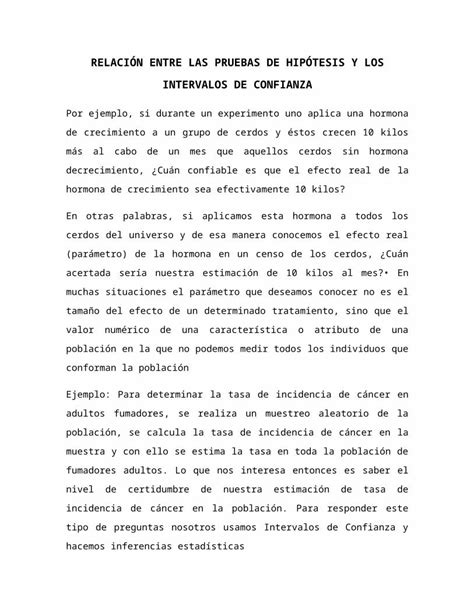 RELACIÓN ENTRE LAS PRUEBAS DE HIPÓTESIS Y LOS INTERVALOS DE CONFIANZA

Por ejemplo, si durante un experimento uno aplica una hormona de crecimiento a un grupo de cerdos y éstos crecen 10 kilos más al cabo de un mes que aquellos cerdos sin hormona decrecimiento, ¿Cuán confiable es que el efecto real de la hormona de crecimiento sea efectivamente 10 kilos?

En otras palabras, si aplicamos esta hormona a todos los cerdos del universo y de esa manera conocemos el efecto real (parámetro) de la hormona en un censo de los cerdos, ¿Cuán acertada sería nuestra estimación de 10 kilos al mes?• En muchas situaciones el parámetro que deseamos conocer no es el tamaño del efecto de un determinado tratamiento, sino que el valor numérico de una característica o atributo de una población en la que no podemos medir todos los individuos que conforman la población

Ejemplo: Para determinar la tasa de incidencia de cáncer en adultos fumadores, se realiza un muestreo aleatorio de la población, se calcula la tasa de incidencia de cáncer en la muestra y con ello se estima la tasa en toda la población de fumadores adultos. Lo que nos interesa entonces es saber el nivel de certidumbre de nuestra estimación de tasa de incidencia de cáncer en la población. Para responder este tipo de preguntas nosotros usamos Intervalos de Confianza y hacemos inferencias estadísticas